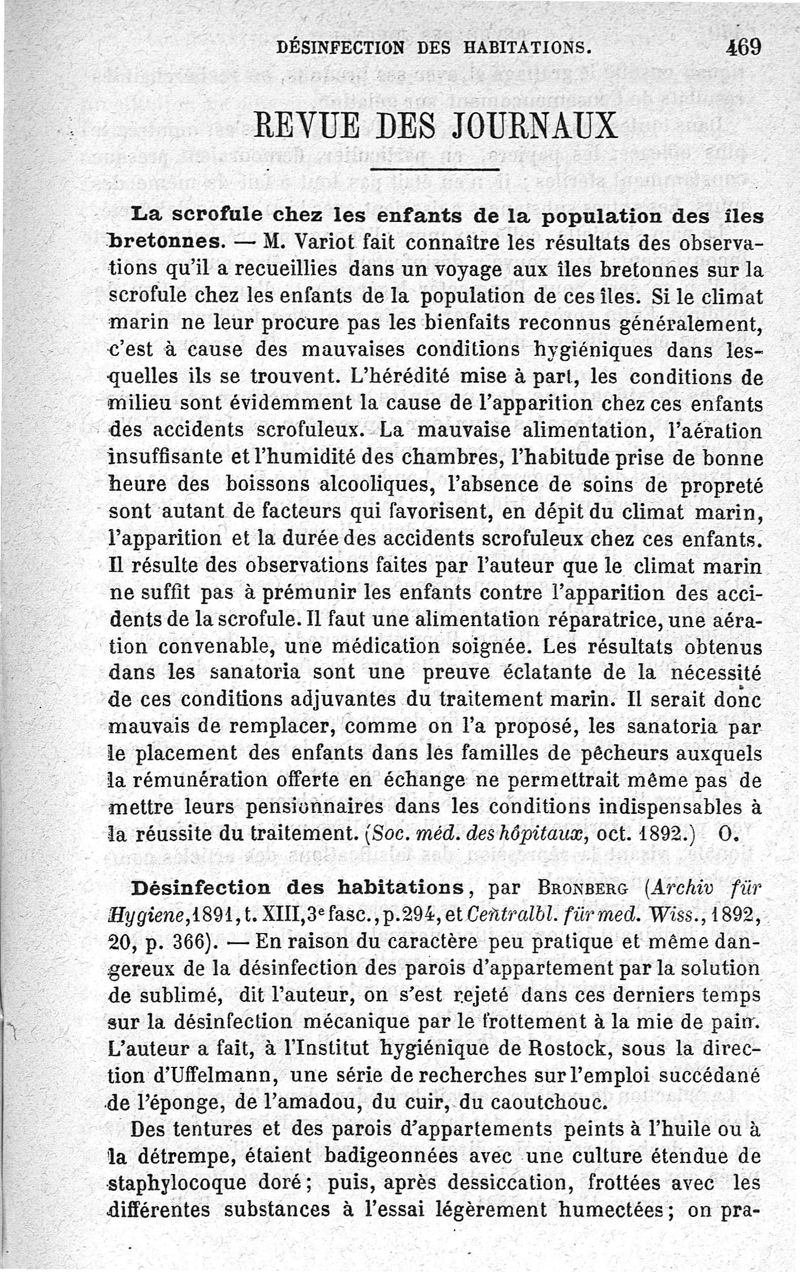 DÉSINFECTION DES HABITATIONS. 469

REVUE DES JOURNAUX

La scrofule chez les enfants de la population des îles bretonnes. — M. Variot fait connaître les résultats des observations qu'il a recueillies dans un voyage aux îles bretonnes sur la scrofule chez les enfants de la population de ces îles. Si le climat marin ne leur procure pas les bienfaits reconnus généralement, c'est à cause des mauvaises conditions hygiéniques dans lesquelles ils se trouvent. L'hérédité mise à part, les conditions de milieu sont évidemment la cause de l'apparition chez ces enfants des accidents scrofuleux. La mauvaise alimentation, l'aération insuffisante et l'humidité des chambres, l'habitude prise de bonne heure des boissons alcooliques, l'absence de soins de propreté sont autant de facteurs qui favorisent, en dépit du climat marin, l'apparition et la durée des accidents scrofuleux chez ces enfants. Il résulte des observations faites par l'auteur que le climat marin ne suffit pas à prémunir les enfants contre l'apparition des accidents de la scrofule. Il faut une alimentation réparatrice, une aération convenable, une médication soignée. Les résultats obtenus dans les sanatoria sont une preuve éclatante de la nécessité de ces conditions adjuvantes du traitement marin. Il serait donc mauvais de remplacer, comme on l'a proposé, les sanatoria par le placement des enfants dans les familles de pêcheurs auxquels la rémunération offerte en échange ne permettrait même pas de mettre leurs pensionnaires dans les conditions indispensables à la réussite du traitement. (Soc. méd. des hôpitaux, oct. 1892.) O.

Désinfection des habitations, par Bronberg (Archiv für Hygiene, 1891, t. XIII, 3e fasc., p. 294, et Centralbl. für med. Wiss., 1892, 20, p. 366). — En raison du caractère peu pratique et même dangereux de la désinfection des parois d'appartement par la solution de sublimé, dit l'auteur, on s'est rejeté dans ces derniers temps sur la désinfection mécanique par le frottement à la mie de pain. L'auteur a fait, à l'Institut hygiénique de Rostock, sous la direction d'Uffelmann, une série de recherches sur l'emploi succédané de l'éponge, de l'amadou, du cuir, du caoutchouc.

Des tentures et des parois d'appartements peints à l'huile ou à la détrempe, étaient badigeonnées avec une culture étendue de staphylocoque doré; puis, après dessiccation, frottées avec les différentes substances à l'essai légèrement humectées; on pra-